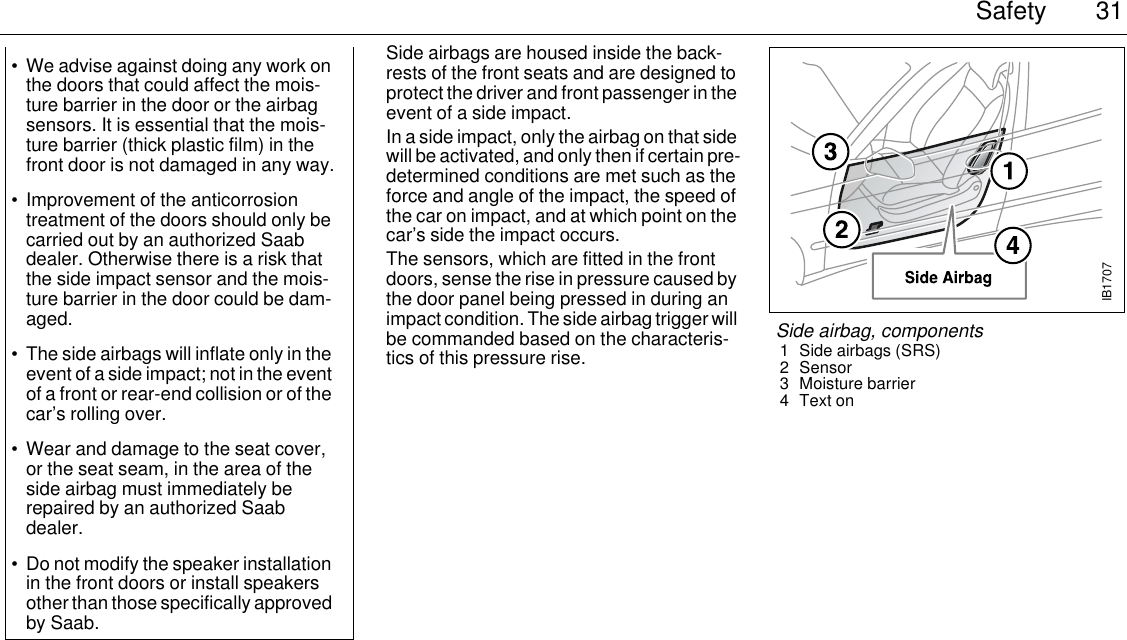 Safety 31

• We advise against doing any work on the doors that could affect the moisture barrier in the door or the airbag sensors. It is essential that the moisture barrier (thick plastic film) in the front door is not damaged in any way.

• Improvement of the anticorrosion treatment of the doors should only be carried out by an authorized Saab dealer. Otherwise there is a risk that the side impact sensor and the moisture barrier in the door could be damaged.

• The side airbags will inflate only in the event of a side impact; not in the event of a front or rear-end collision or of the car's rolling over.

• Wear and damage to the seat cover, or the seat seam, in the area of the side airbag must immediately be repaired by an authorized Saab dealer.

• Do not modify the speaker installation in the front doors or install speakers other than those specifically approved by Saab.

Side airbags are housed inside the backrests of the front seats and are designed to protect the driver and front passenger in the event of a side impact.

In a side impact, only the airbag on that side will be activated, and only then if certain predetermined conditions are met such as the force and angle of the impact, the speed of the car on impact, and at which point on the car's side the impact occurs.

The sensors, which are fitted in the front doors, sense the rise in pressure caused by the door panel being pressed in during an impact condition. The side airbag trigger will be commanded based on the characteristics of this pressure rise.

3
1
2
4
Side Airbag
IB1707

Side airbag, components
1 Side airbags (SRS)
2 Sensor
3 Moisture barrier
4 Text on